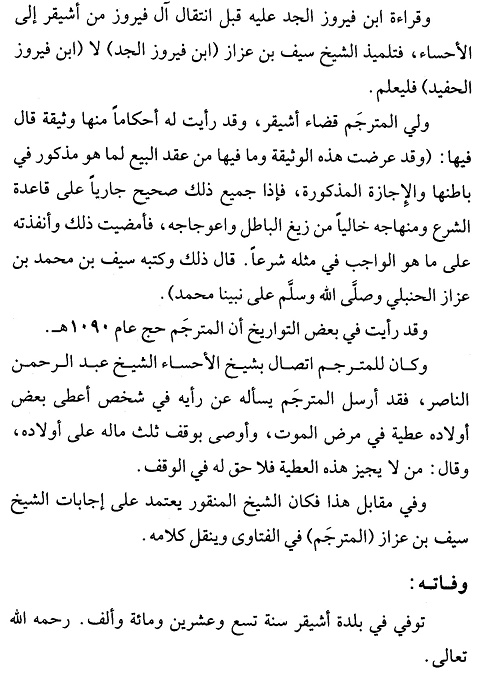 وقراءة ابن فيروز الجد عليه قبل انتقال آل فيروز من أشيقر إلى الأحساء، فتلميذ الشيخ سيف بن عزاز (ابن فيروز الجد) لا (ابن فيروز الحفيد) فليعلم.

ولي المترجَم قضاء أشيقر، وقد رأيت له أحكاماً منها وثيقة قال فيها: (وقد عرضت هذه الوثيقة وما فيها من عقد البيع لما هو مذكور في باطنها والإجازة المذكورة، فإذا جميع ذلك صحيح جارياً على قاعدة الشرع ومنهاجه خالياً من زيغ الباطل واعوجاجه، فأمضيت ذلك وأنفذته على ما هو الواجب في مثله شرعاً. قال ذلك وكتبه سيف بن محمد بن عزاز الحنبلي وصلَّى الله وسلَّم على نبينا محمد).

وقد رأيت في بعض التواريخ أن المترجَم حج عام ١٠٩٠هـ.

وكان للمترجم اتصال بشيخ الأحساء الشيخ عبد الرحمن الناصر، فقد أرسل المترجَم يسأله عن رأيه في شخص أعطى بعض أولاده عطية في مرض الموت، وأوصى بوقف ثلث ماله على أولاده، وقال: من لا يجيز هذه العطية فلا حق له في الوقف.

وفي مقابل هذا فكان الشيخ المنقور يعتمد على إجابات الشيخ سيف بن عزاز (المترجَم) في الفتاوى وينقل كلامه.

وفاته:

توفي في بلدة أشيقر سنة تسع وعشرين ومائة وألف. رحمه الله تعالى.